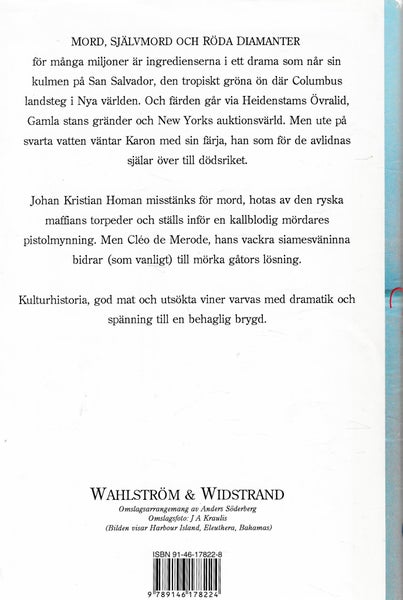 MORD, SJÄLVMORD OCH RÖDA DIAMANTER för många miljoner är ingredienserna i ett drama som når sin kulmen på San Salvador, den tropiskt gröna ön där Columbus landsteg i Nya världen. Och färden går via Heidenstams Övralid, Gamla stans gränder och New Yorks auktionsvärld. Men ute på svarta vatten väntar Karon med sin färja, han som för de avlidnas själar över till dödsriket.

Johan Kristian Homan misstänks för mord, hotas av den ryska maffians torpeder och ställs inför en kallblodig mördares pistolmynning. Men Cléo de Merode, hans vackra siamesväninna bidrar (som vanligt) till mörka gåtors lösning.

Kulturhistoria, god mat och utsökta viner varvas med dramatik och spänning till en behaglig brygd.

WAHLSTRÖM & WIDSTRAND
Omslagsarrangemang av Anders Söderberg
Omslagsfoto: J A Kraulis
(Bilden visar Harbour Island, Eleuthera, Bahamas)

ISBN 91-46-17822-8

9 789146 178224